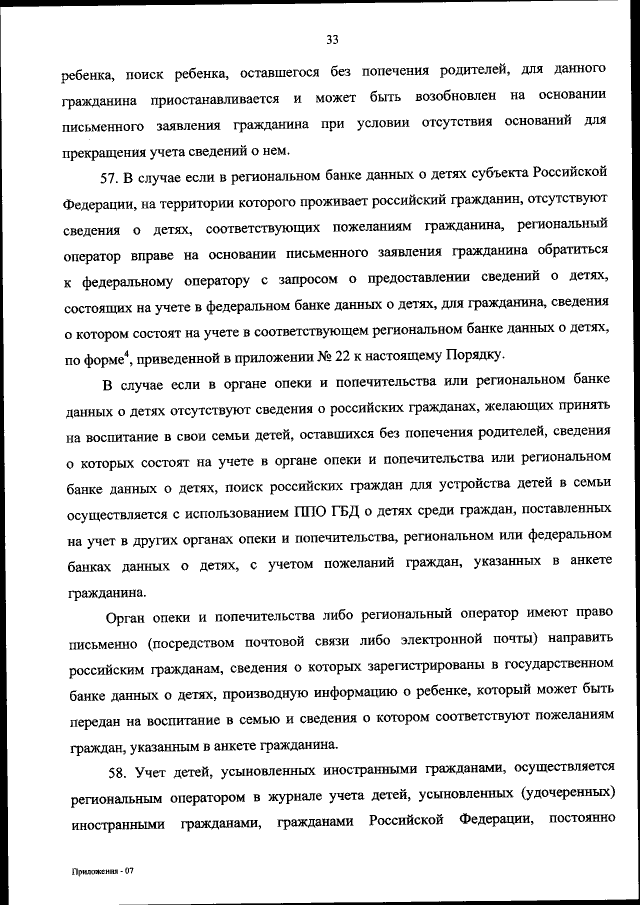 33

ребенка, поиск ребенка, оставшегося без попечения родителей, для данного гражданина приостанавливается и может быть возобновлен на основании письменного заявления гражданина при условии отсутствия оснований для прекращения учета сведений о нем.

57. В случае если в региональном банке данных о детях субъекта Российской Федерации, на территории которого проживает российский гражданин, отсутствуют сведения о детях, соответствующих пожеланиям гражданина, региональный оператор вправе на основании письменного заявления гражданина обратиться к федеральному оператору с запросом о предоставлении сведений о детях, состоящих на учете в федеральном банке данных о детях, для гражданина, сведения о котором состоят на учете в соответствующем региональном банке данных о детях, по форме$^4$, приведенной в приложении № 22 к настоящему Порядку.

В случае если в органе опеки и попечительства или региональном банке данных о детях отсутствуют сведения о российских гражданах, желающих принять на воспитание в свои семьи детей, оставшихся без попечения родителей, сведения о которых состоят на учете в органе опеки и попечительства или региональном банке данных о детях, поиск российских граждан для устройства детей в семьи осуществляется с использованием ППО ГБД о детях среди граждан, поставленных на учет в других органах опеки и попечительства, региональном или федеральном банках данных о детях, с учетом пожеланий граждан, указанных в анкете гражданина.

Орган опеки и попечительства либо региональный оператор имеют право письменно (посредством почтовой связи либо электронной почты) направить российским гражданам, сведения о которых зарегистрированы в государственном банке данных о детях, производную информацию о ребенке, который может быть передан на воспитание в семью и сведения о котором соответствуют пожеланиям граждан, указанным в анкете гражданина.

58. Учет детей, усыновленных иностранными гражданами, осуществляется региональным оператором в журнале учета детей, усыновленных (удочеренных) иностранными гражданами, гражданами Российской Федерации, постоянно

Приложения - 07